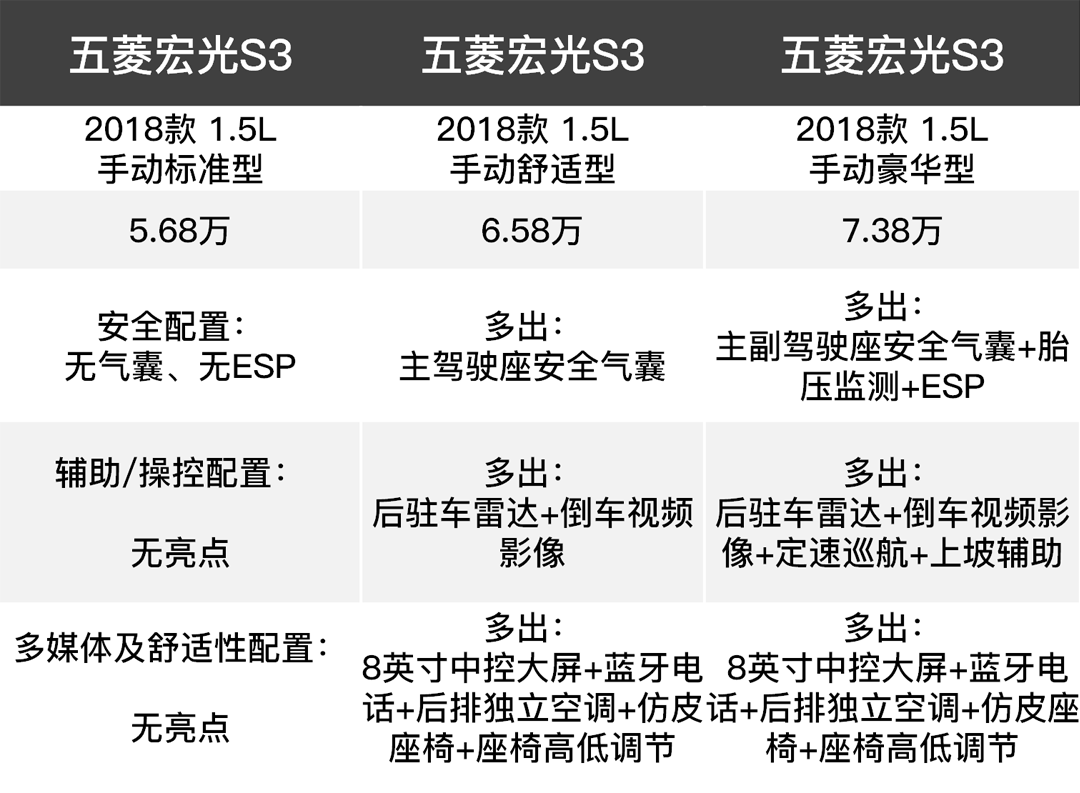 | 五菱宏光S3 | 五菱宏光S3 | 五菱宏光S3 |
|---|---|---|
| 2018款 1.5L 手动标准型 | 2018款 1.5L 手动舒适型 | 2018款 1.5L 手动豪华型 |
| 5.68万 | 6.58万 | 7.38万 |
| 安全配置：无气囊、无ESP | 多出：主驾驶座安全气囊 | 多出：主副驾驶座安全气囊+胎压监测+ESP |
| 辅助/操控配置：无亮点 | 多出：后驻车雷达+倒车视频影像 | 多出：后驻车雷达+倒车视频影像+定速巡航+上坡辅助 |
| 多媒体及舒适性配置：无亮点 | 多出：8英寸中控大屏+蓝牙电话+后排独立空调+仿皮座椅+座椅高低调节 | 多出：8英寸中控大屏+蓝牙电话+后排独立空调+仿皮座椅+座椅高低调节 |